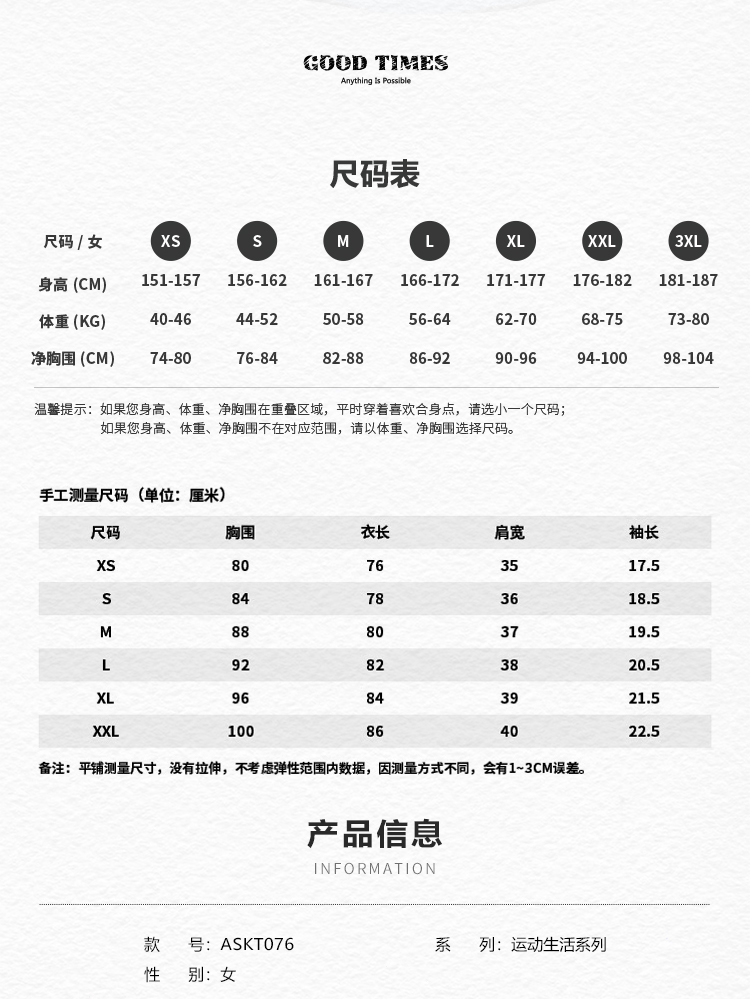 GOOD TIMES
Anything Is Possible

尺码表

| 尺码 / 女 | XS | S | M | L | XL | XXL | 3XL |
|---|---|---|---|---|---|---|---|
| 身高 (CM) | 151-157 | 156-162 | 161-167 | 166-172 | 171-177 | 176-182 | 181-187 |
| 体重 (KG) | 40-46 | 44-52 | 50-58 | 56-64 | 62-70 | 68-75 | 73-80 |
| 净胸围 (CM) | 74-80 | 76-84 | 82-88 | 86-92 | 90-96 | 94-100 | 98-104 |

温馨提示：如果您身高、体重、净胸围在重叠区域，平时穿着喜欢合身点，请选小一个尺码；
如果您身高、体重、净胸围不在对应范围，请以体重、净胸围选择尺码。

手工测量尺码（单位：厘米）

| 尺码 | 胸围 | 衣长 | 肩宽 | 袖长 |
|---|---|---|---|---|
| XS | 80 | 76 | 35 | 17.5 |
| S | 84 | 78 | 36 | 18.5 |
| M | 88 | 80 | 37 | 19.5 |
| L | 92 | 82 | 38 | 20.5 |
| XL | 96 | 84 | 39 | 21.5 |
| XXL | 100 | 86 | 40 | 22.5 |

备注：平铺测量尺寸，没有拉伸，不考虑弹性范围内数据，因测量方式不同，会有1~3CM误差。

产品信息
INFORMATION

款 号：ASKT076
系 列：运动生活系列
性 别：女